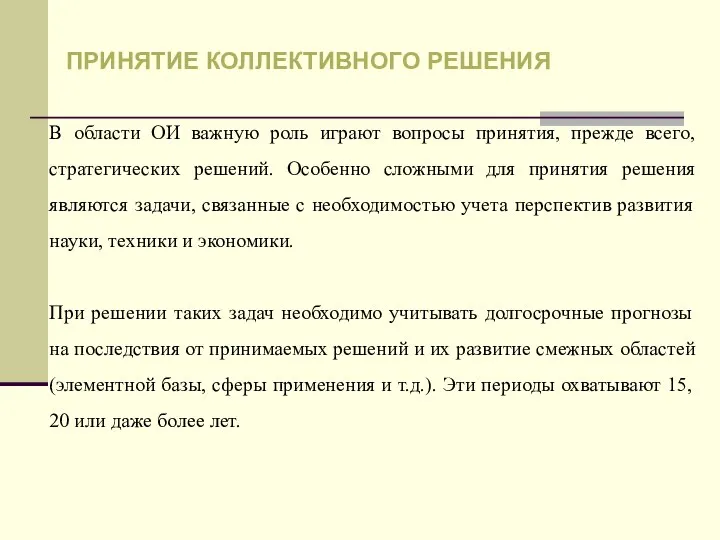 ПРИНЯТИЕ КОЛЛЕКТИВНОГО РЕШЕНИЯ

В области ОИ важную роль играют вопросы принятия, прежде всего, стратегических решений. Особенно сложными для принятия решения являются задачи, связанные с необходимостью учета перспектив развития науки, техники и экономики.

При решении таких задач необходимо учитывать долгосрочные прогнозы на последствия от принимаемых решений и их развитие смежных областей (элементной базы, сферы применения и т.д.). Эти периоды охватывают 15, 20 или даже более лет.